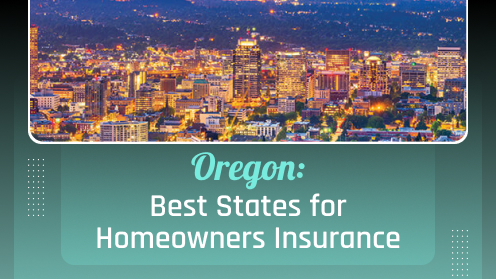 Oregon:
Best States for Homeowners Insurance